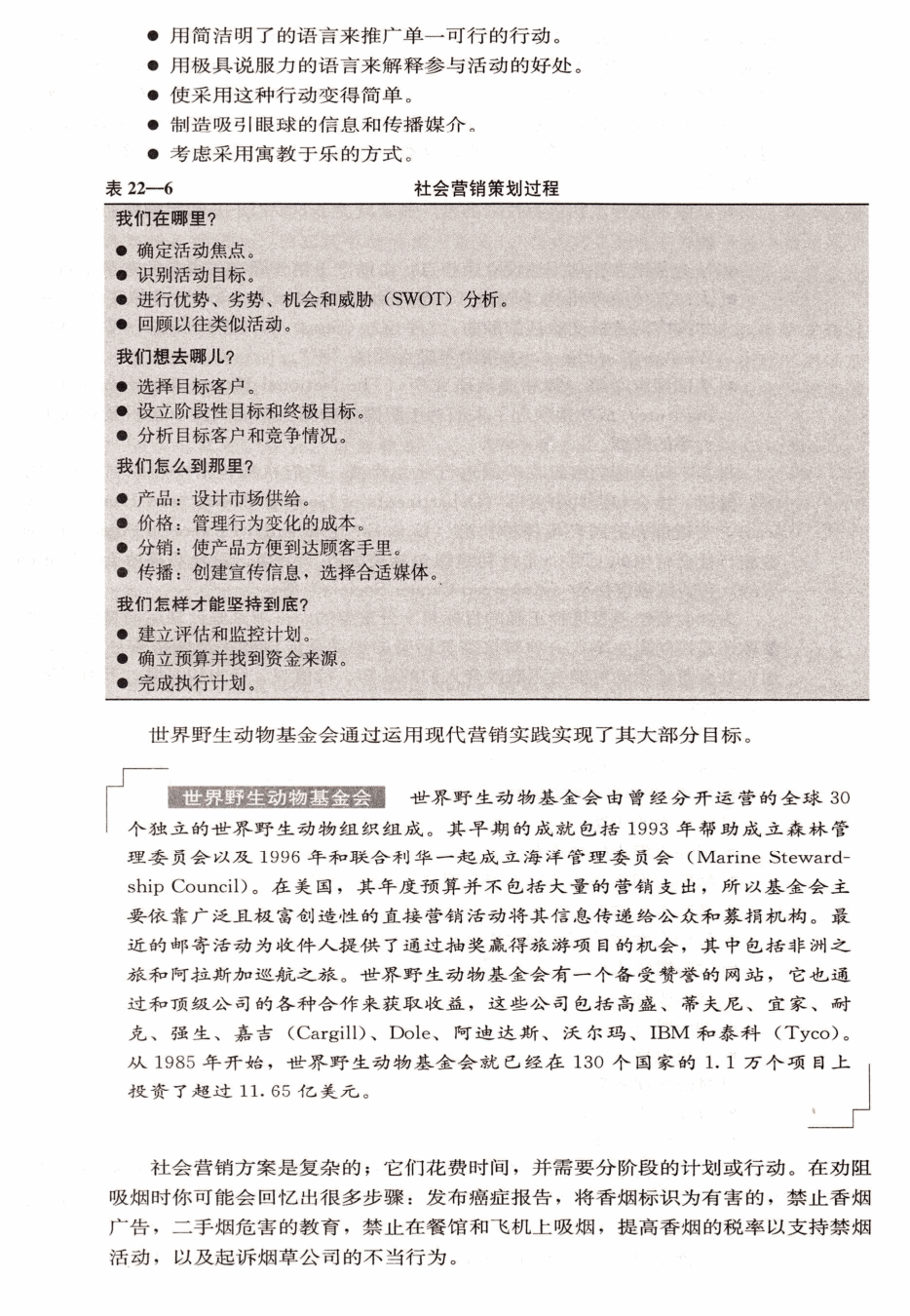 • 用简洁明了的语言来推广单一可行的行动。
• 用极具说服力的语言来解释参与活动的好处。
• 使采用这种行动变得简单。
• 制造吸引眼球的信息和传播媒介。
• 考虑采用寓教于乐的方式。

表22—6 社会营销策划过程

我们在哪里?
• 确定活动焦点。
• 识别活动目标。
• 进行优势、劣势、机会和威胁(SWOT)分析。
• 回顾以往类似活动。

我们想去哪儿?
• 选择目标客户。
• 设立阶段性目标和终极目标。
• 分析目标客户和竞争情况。

我们怎么到那里?
• 产品:设计市场供给。
• 价格:管理行为变化的成本。
• 分销:使产品方便到达顾客手里。
• 传播:创建宣传信息,选择合适媒体。

我们怎样才能坚持到底?
• 建立评估和监控计划。
• 确立预算并找到资金来源。
• 完成执行计划。

世界野生动物基金会通过运用现代营销实践实现了其大部分目标。

世界野生动物基金会 世界野生动物基金会由曾经分开运营的全球30个独立的世界野生动物组织组成。其早期的成就包括1993年帮助成立森林管理委员会以及1996年和联合利华一起成立海洋管理委员会(Marine Stewardship Council)。在美国,其年度预算并不包括大量的营销支出,所以基金会主要依靠广泛且极富创造性的直接营销活动将其信息传递给公众和募捐机构。最近的邮寄活动为收件人提供了通过抽奖赢得旅游项目的机会,其中包括非洲之旅和阿拉斯加巡航之旅。世界野生动物基金会有一个备受赞誉的网站,它也通过和顶级公司的各种合作来获取收益,这些公司包括高盛、蒂夫尼、宜家、耐克、强生、嘉吉(Cargill)、Dole、阿迪达斯、沃尔玛、IBM和泰科(Tyco)。从1985年开始,世界野生动物基金会就已经在130个国家的1.1万个项目上投资了超过11.65亿美元。

社会营销方案是复杂的;它们花费时间,并需要分阶段的计划或行动。在劝阻吸烟时你可能会回忆出很多步骤:发布癌症报告,将香烟标识为有害的,禁止香烟广告,二手烟危害的教育,禁止在餐馆和飞机上吸烟,提高香烟的税率以支持禁烟活动,以及起诉烟草公司的不当行为。